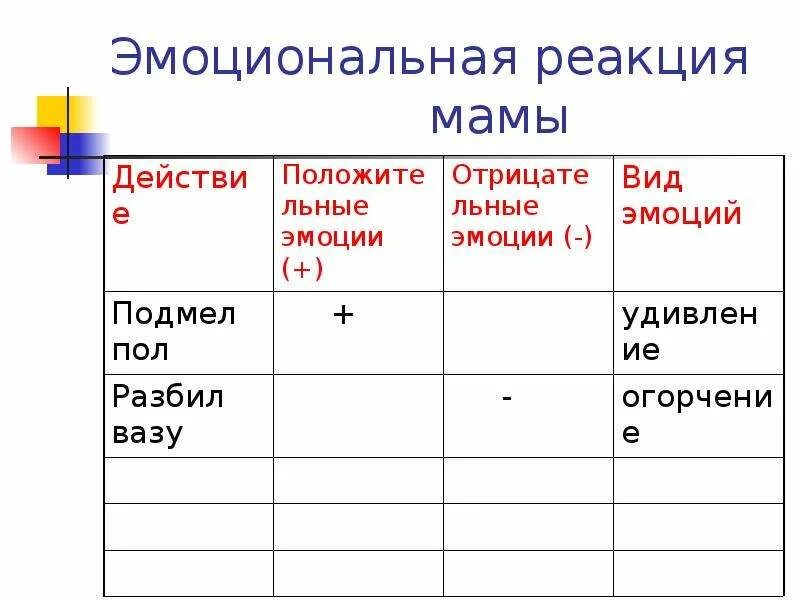 Эмоциональная реакция мамы

| Действие | Положительные эмоции (+) | Отрицательные эмоции (-) | Вид эмоций |
|---|---|---|---|
| Подмел пол | + | | удивление |
| Разбил вазу | | - | огорчение |
| | | | |
| | | | |
| | | | |